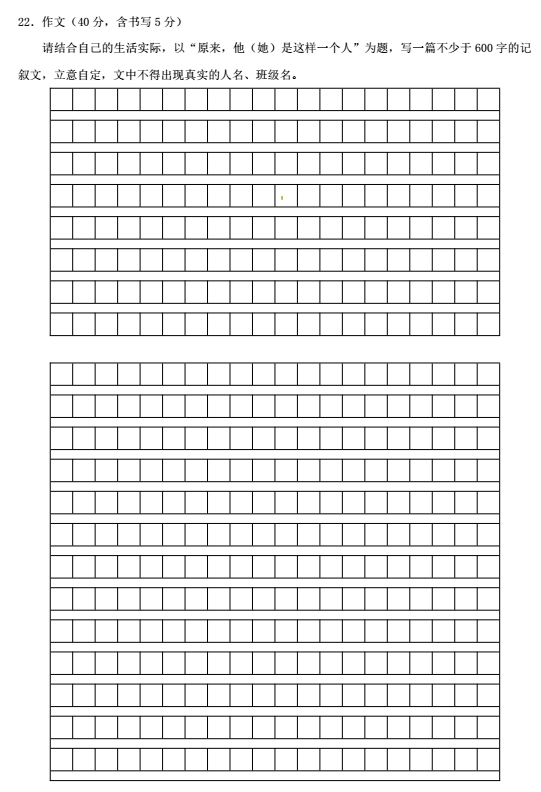 22.作文（40分，含书写5分）

请结合自己的生活实际，以“原来，他（她）是这样一个人”为题，写一篇不少于600字的记叙文，立意自定，文中不得出现真实的人名、班级名。